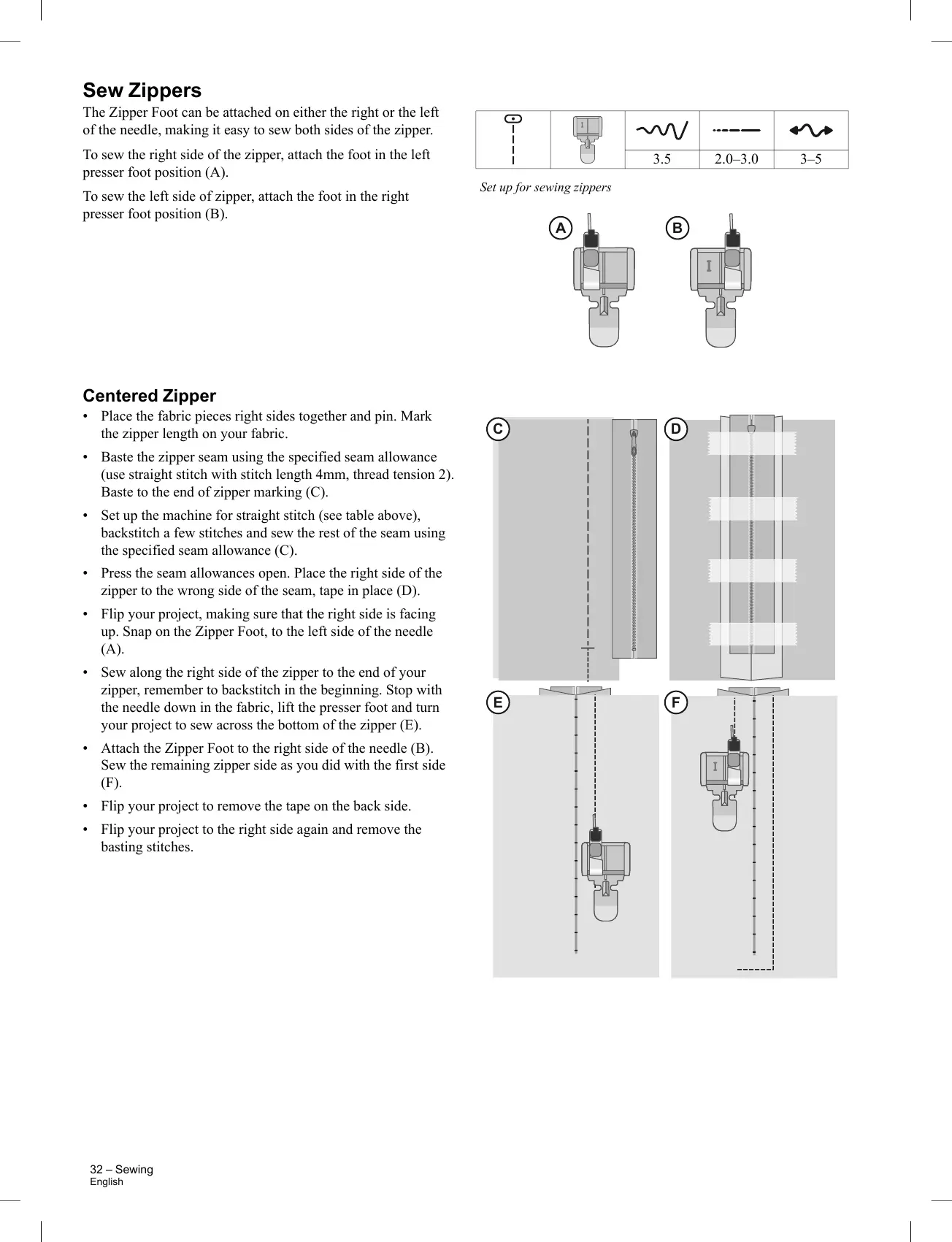 Sew Zippers

The Zipper Foot can be attached on either the right or the left of the needle, making it easy to sew both sides of the zipper.

To sew the right side of the zipper, attach the foot in the left presser foot position (A).

To sew the left side of zipper, attach the foot in the right presser foot position (B).

|  |  |  |  |  |
|---|---|---|---|---|
|  |  | 3.5 | 2.0–3.0 | 3–5 |

Set up for sewing zippers

A B

Centered Zipper

• Place the fabric pieces right sides together and pin. Mark the zipper length on your fabric.

• Baste the zipper seam using the specified seam allowance (use straight stitch with stitch length 4mm, thread tension 2). Baste to the end of zipper marking (C).

• Set up the machine for straight stitch (see table above), backstitch a few stitches and sew the rest of the seam using the specified seam allowance (C).

• Press the seam allowances open. Place the right side of the zipper to the wrong side of the seam, tape in place (D).

• Flip your project, making sure that the right side is facing up. Snap on the Zipper Foot, to the left side of the needle (A).

• Sew along the right side of the zipper to the end of your zipper, remember to backstitch in the beginning. Stop with the needle down in the fabric, lift the presser foot and turn your project to sew across the bottom of the zipper (E).

• Attach the Zipper Foot to the right side of the needle (B). Sew the remaining zipper side as you did with the first side (F).

• Flip your project to remove the tape on the back side.

• Flip your project to the right side again and remove the basting stitches.

C D E F

32 – Sewing
English